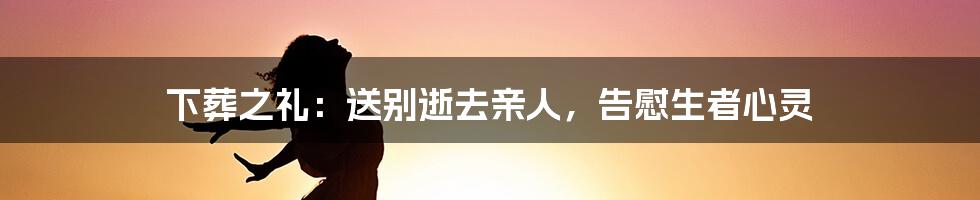 下葬之礼：送别逝去亲人，告慰生者心灵